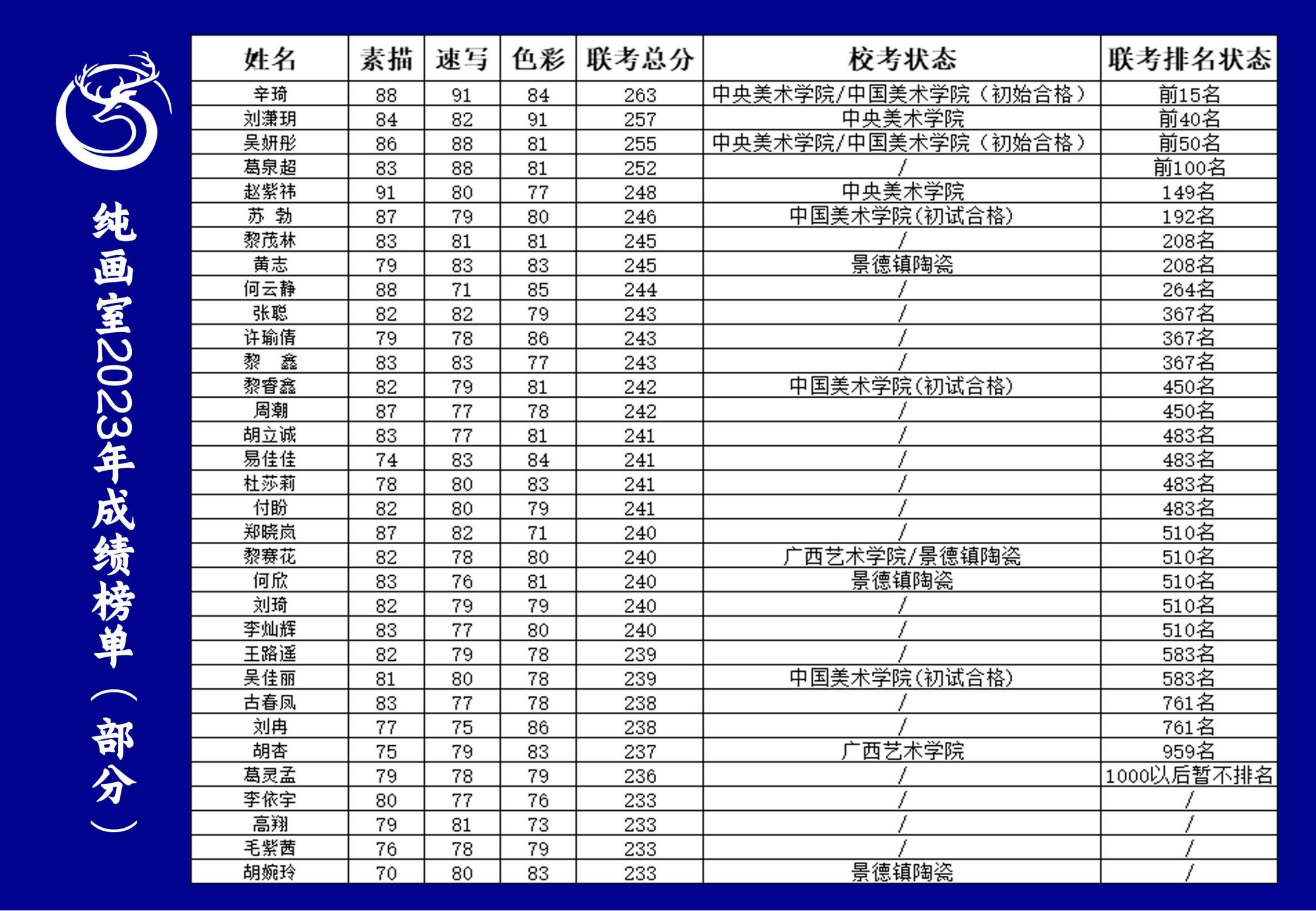 纯画室2023年成绩榜单（部分）

| 姓名 | 素描 | 速写 | 色彩 | 联考总分 | 校考状态 | 联考排名状态 |
|---|---|---|---|---|---|---|
| 辛琦 | 88 | 91 | 84 | 263 | 中央美术学院/中国美术学院（初始合格） | 前15名 |
| 刘潇玥 | 84 | 82 | 91 | 257 | 中央美术学院 | 前40名 |
| 吴妍彤 | 86 | 88 | 81 | 255 | 中央美术学院/中国美术学院（初始合格） | 前50名 |
| 葛泉超 | 83 | 88 | 81 | 252 | / | 前100名 |
| 赵紫祎 | 91 | 80 | 77 | 248 | 中央美术学院 | 149名 |
| 苏 勃 | 87 | 79 | 80 | 246 | 中国美术学院(初试合格) | 192名 |
| 黎茂林 | 83 | 81 | 81 | 245 | / | 208名 |
| 黄志 | 79 | 83 | 83 | 245 | 景德镇陶瓷 | 208名 |
| 何云静 | 88 | 71 | 85 | 244 | / | 264名 |
| 张聪 | 82 | 82 | 79 | 243 | / | 367名 |
| 许瑜倩 | 79 | 78 | 86 | 243 | / | 367名 |
| 黎 鑫 | 83 | 83 | 77 | 243 | / | 367名 |
| 黎睿鑫 | 82 | 79 | 81 | 242 | 中国美术学院(初试合格) | 450名 |
| 周潮 | 87 | 77 | 78 | 242 | / | 450名 |
| 胡立诚 | 83 | 77 | 81 | 241 | / | 483名 |
| 易佳佳 | 74 | 83 | 84 | 241 | / | 483名 |
| 杜莎莉 | 78 | 80 | 83 | 241 | / | 483名 |
| 付盼 | 82 | 80 | 79 | 241 | / | 483名 |
| 郑晓岚 | 87 | 82 | 71 | 240 | / | 510名 |
| 黎赛花 | 82 | 78 | 80 | 240 | 广西艺术学院/景德镇陶瓷 | 510名 |
| 何欣 | 83 | 76 | 81 | 240 | 景德镇陶瓷 | 510名 |
| 刘琦 | 82 | 79 | 79 | 240 | / | 510名 |
| 李灿辉 | 83 | 77 | 80 | 240 | / | 510名 |
| 王路遥 | 82 | 79 | 78 | 239 | / | 583名 |
| 吴佳丽 | 81 | 80 | 78 | 239 | 中国美术学院(初试合格) | 583名 |
| 古春凤 | 83 | 77 | 78 | 238 | / | 761名 |
| 刘冉 | 77 | 75 | 86 | 238 | / | 761名 |
| 胡杏 | 75 | 79 | 83 | 237 | 广西艺术学院 | 959名 |
| 葛灵孟 | 79 | 78 | 79 | 236 | / | 1000以后暂不排名 |
| 李依宇 | 80 | 77 | 76 | 233 | / | / |
| 高翔 | 79 | 81 | 73 | 233 | / | / |
| 毛紫茜 | 76 | 78 | 79 | 233 | / | / |
| 胡婉玲 | 70 | 80 | 83 | 233 | 景德镇陶瓷 | / |